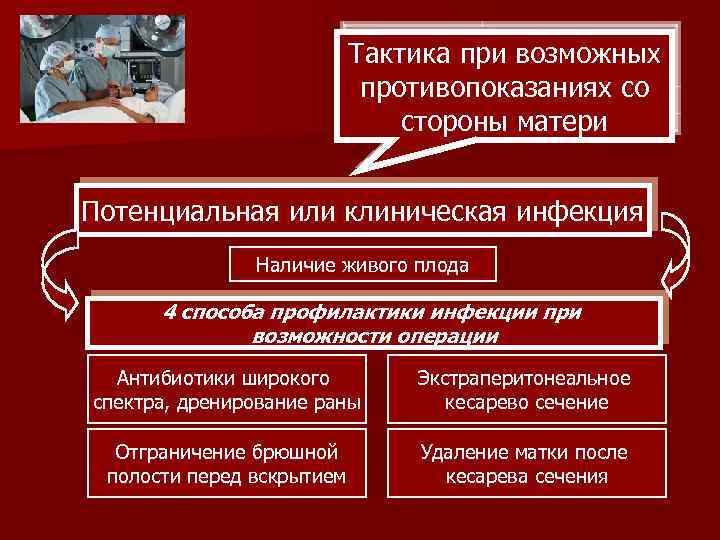 Тактика при возможных противопоказаниях со стороны матери

Потенциальная или клиническая инфекция

Наличие живого плода

4 способа профилактики инфекции при возможности операции

Антибиотики широкого спектра, дренирование раны

Экстраперитонеальное кесарево сечение

Отграничение брюшной полости перед вскрытием

Удаление матки после кесарева сечения